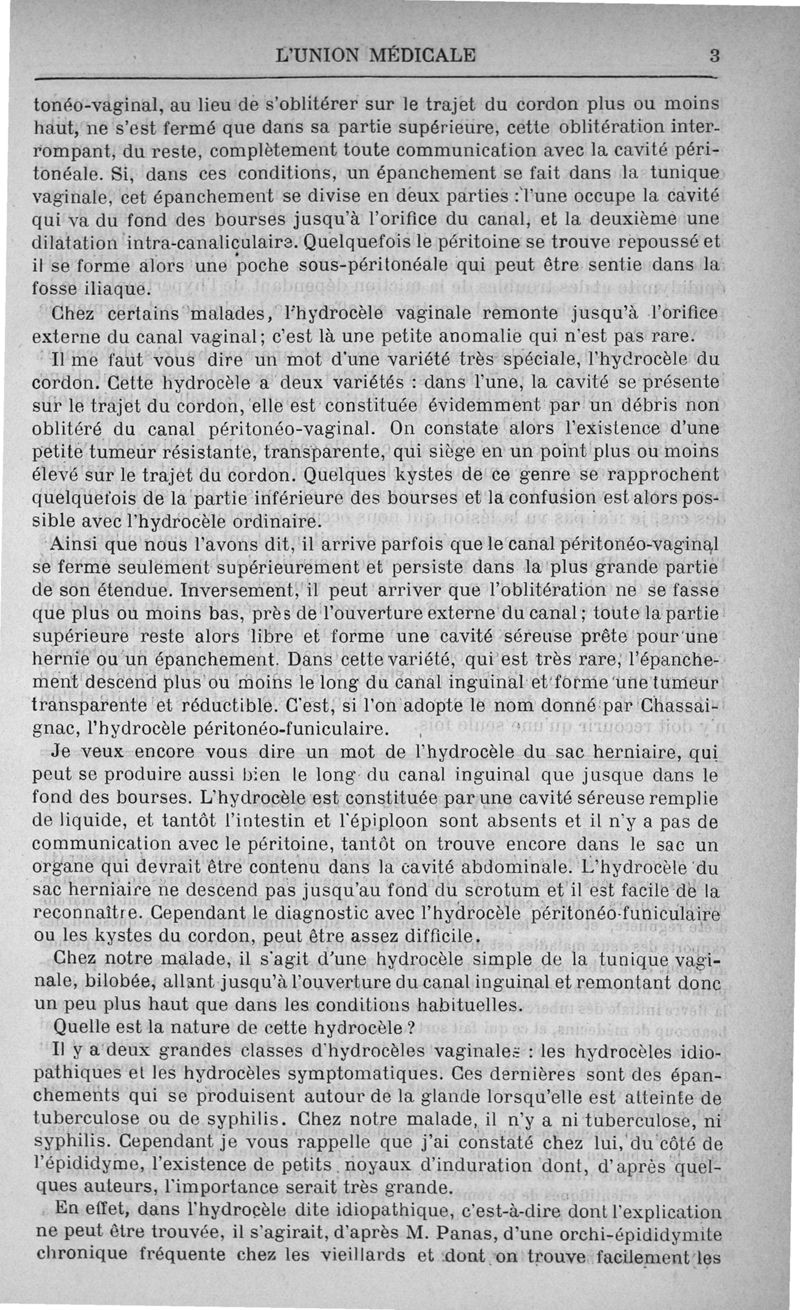 L'UNION MÉDICALE 3

tonéo-vaginal, au lieu de s'oblitérer sur le trajet du cordon plus ou moins haut, ne s'est fermé que dans sa partie supérieure, cette oblitération interrompant, du reste, complètement toute communication avec la cavité péritonéale. Si, dans ces conditions, un épanchement se fait dans la tunique vaginale, cet épanchement se divise en deux parties : l'une occupe la cavité qui va du fond des bourses jusqu'à l'orifice du canal, et la deuxième une dilatation intra-canaliculaire. Quelquefois le péritoine se trouve repoussé et il se forme alors une poche sous-péritonéale qui peut être sentie dans la fosse iliaque.

Chez certains malades, l'hydrocèle vaginale remonte jusqu'à l'orifice externe du canal vaginal; c'est là une petite anomalie qui n'est pas rare.

Il me faut vous dire un mot d'une variété très spéciale, l'hydrocèle du cordon. Cette hydrocèle a deux variétés : dans l'une, la cavité se présente sur le trajet du cordon, elle est constituée évidemment par un débris non oblitéré du canal péritonéo-vaginal. On constate alors l'existence d'une petite tumeur résistante, transparente, qui siège en un point plus ou moins élevé sur le trajet du cordon. Quelques kystes de ce genre se rapprochent quelquefois de la partie inférieure des bourses et la confusion est alors possible avec l'hydrocèle ordinaire.

Ainsi que nous l'avons dit, il arrive parfois que le canal péritonéo-vaginal se ferme seulement supérieurement et persiste dans la plus grande partie de son étendue. Inversement, il peut arriver que l'oblitération ne se fasse que plus ou moins bas, près de l'ouverture externe du canal; toute la partie supérieure reste alors libre et forme une cavité séreuse prête pour une hernie ou un épanchement. Dans cette variété, qui est très rare, l'épanchement descend plus ou moins le long du canal inguinal et forme une tumeur transparente et réductible. C'est, si l'on adopte le nom donné par Chassaignac, l'hydrocèle péritonéo-funiculaire.

Je veux encore vous dire un mot de l'hydrocèle du sac herniaire, qui peut se produire aussi bien le long du canal inguinal que jusque dans le fond des bourses. L'hydrocèle est constituée par une cavité séreuse remplie de liquide, et tantôt l'intestin et l'épiploon sont absents et il n'y a pas de communication avec le péritoine, tantôt on trouve encore dans le sac un organe qui devrait être contenu dans la cavité abdominale. L'hydrocèle du sac herniaire ne descend pas jusqu'au fond du scrotum et il est facile de la reconnaître. Cependant le diagnostic avec l'hydrocèle péritonéo-funiculaire ou les kystes du cordon, peut être assez difficile.

Chez notre malade, il s'agit d'une hydrocèle simple de la tunique vaginale, bilobée, allant jusqu'à l'ouverture du canal inguinal et remontant donc un peu plus haut que dans les conditions habituelles.

Quelle est la nature de cette hydrocèle ?

Il y a deux grandes classes d'hydrocèles vaginales : les hydrocèles idiopathiques et les hydrocèles symptomatiques. Ces dernières sont des épanchements qui se produisent autour de la glande lorsqu'elle est atteinte de tuberculose ou de syphilis. Chez notre malade, il n'y a ni tuberculose, ni syphilis. Cependant je vous rappelle que j'ai constaté chez lui, du côté de l'épididyme, l'existence de petits noyaux d'induration dont, d'après quelques auteurs, l'importance serait très grande.

En effet, dans l'hydrocèle dite idiopathique, c'est-à-dire dont l'explication ne peut être trouvée, il s'agirait, d'après M. Panas, d'une orchi-épididymite chronique fréquente chez les vieillards et dont on trouve facilement les